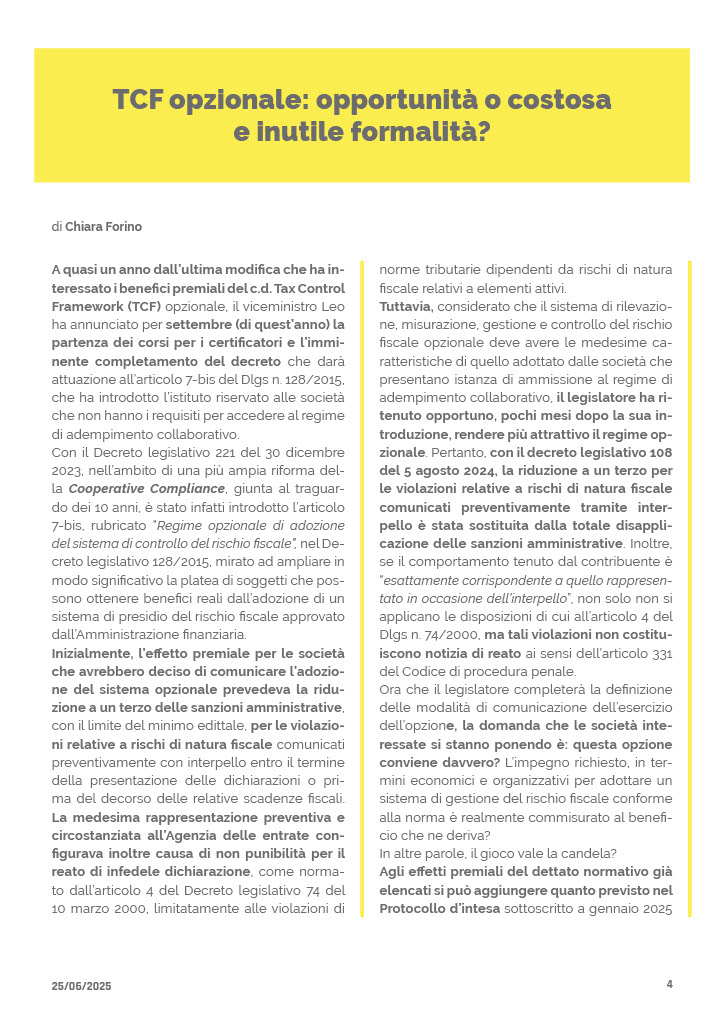 TCF opzionale: opportunità o costosa e inutile formalità?

di Chiara Forino

A quasi un anno dall'ultima modifica che ha interessato i benefici premiali del c.d. Tax Control Framework (TCF) opzionale, il viceministro Leo ha annunciato per settembre (di quest'anno) la partenza dei corsi per i certificatori e l'imminente completamento del decreto che darà attuazione all'articolo 7-bis del Dlgs n. 128/2015, che ha introdotto l'istituto riservato alle società che non hanno i requisiti per accedere al regime di adempimento collaborativo.

Con il Decreto legislativo 221 del 30 dicembre 2023, nell'ambito di una più ampia riforma della Cooperative Compliance, giunta al traguardo dei 10 anni, è stato infatti introdotto l'articolo 7-bis, rubricato "Regime opzionale di adozione del sistema di controllo del rischio fiscale", nel Decreto legislativo 128/2015, mirato ad ampliare in modo significativo la platea di soggetti che possono ottenere benefici reali dall'adozione di un sistema di presidio del rischio fiscale approvato dall'Amministrazione finanziaria.

Inizialmente, l'effetto premiale per le società che avrebbero deciso di comunicare l'adozione del sistema opzionale prevedeva la riduzione a un terzo delle sanzioni amministrative, con il limite del minimo edittale, per le violazioni relative a rischi di natura fiscale comunicati preventivamente con interpello entro il termine della presentazione delle dichiarazioni o prima del decorso delle relative scadenze fiscali. La medesima rappresentazione preventiva e circostanziata all'Agenzia delle entrate configurava inoltre causa di non punibilità per il reato di infedele dichiarazione, come normato dall'articolo 4 del Decreto legislativo 74 del 10 marzo 2000, limitatamente alle violazioni di norme tributarie dipendenti da rischi di natura fiscale relativi a elementi attivi.

Tuttavia, considerato che il sistema di rilevazione, misurazione, gestione e controllo del rischio fiscale opzionale deve avere le medesime caratteristiche di quello adottato dalle società che presentano istanza di ammissione al regime di adempimento collaborativo, il legislatore ha ritenuto opportuno, pochi mesi dopo la sua introduzione, rendere più attrattivo il regime opzionale. Pertanto, con il decreto legislativo 108 del 5 agosto 2024, la riduzione a un terzo per le violazioni relative a rischi di natura fiscale comunicati preventivamente tramite interpello è stata sostituita dalla totale disapplicazione delle sanzioni amministrative. Inoltre, se il comportamento tenuto dal contribuente è "esattamente corrispondente a quello rappresentato in occasione dell'interpello", non solo non si applicano le disposizioni di cui all'articolo 4 del Dlgs n. 74/2000, ma tali violazioni non costituiscono notizia di reato ai sensi dell'articolo 331 del Codice di procedura penale.

Ora che il legislatore completerà la definizione delle modalità di comunicazione dell'esercizio dell'opzione, la domanda che le società interessate si stanno ponendo è: questa opzione conviene davvero? L'impegno richiesto, in termini economici e organizzativi per adottare un sistema di gestione del rischio fiscale conforme alla norma è realmente commisurato al beneficio che ne deriva?

In altre parole, il gioco vale la candela?

Agli effetti premiali del dettato normativo già elencati si può aggiungere quanto previsto nel Protocollo d'intesa sottoscritto a gennaio 2025

25/06/2025

4